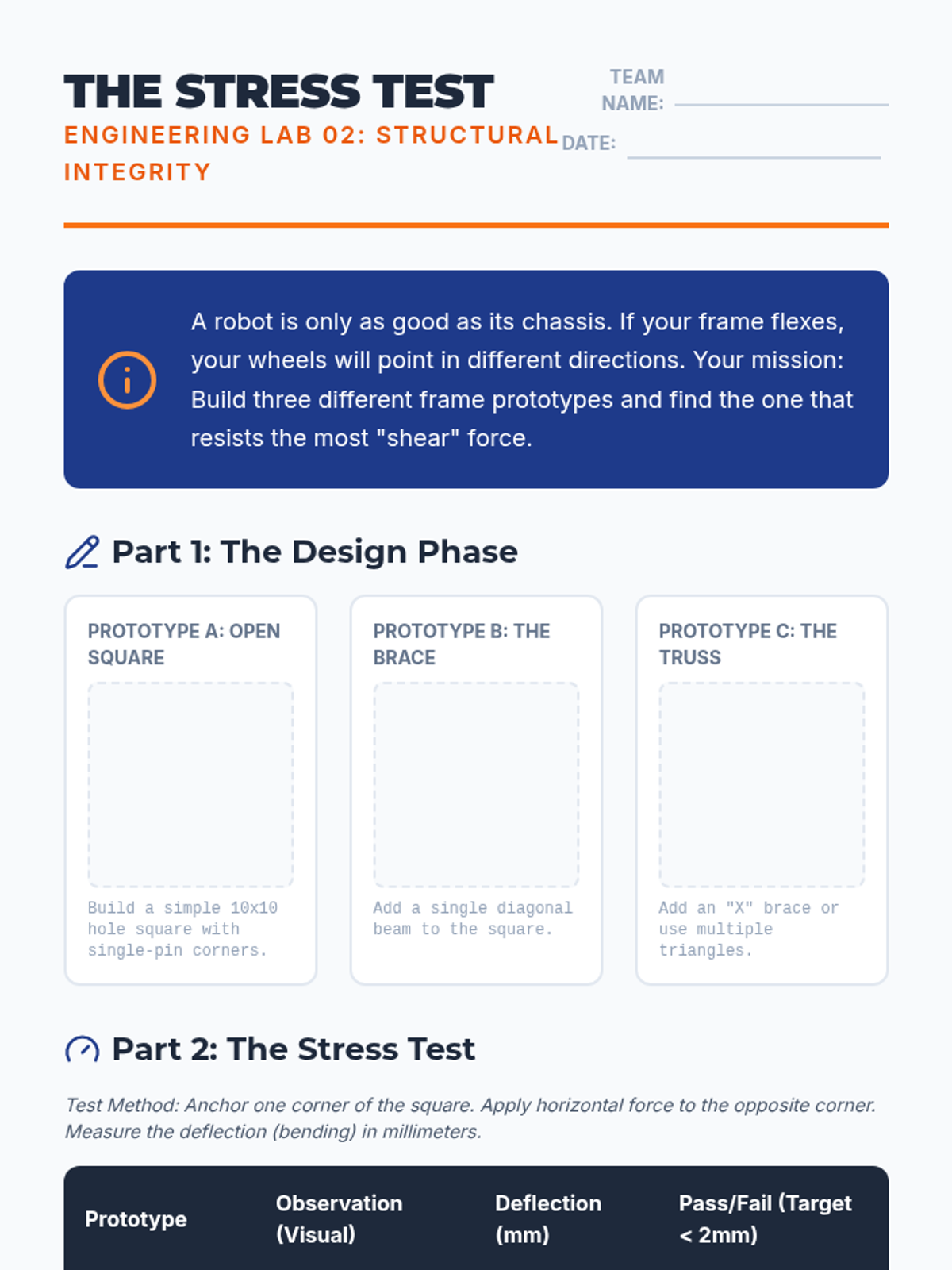 THE STRESS TEST
ENGINEERING LAB 02: STRUCTURAL INTEGRITY

TEAM NAME:
DATE:

A robot is only as good as its chassis. If your frame flexes, your wheels will point in different directions. Your mission: Build three different frame prototypes and find the one that resists the most "shear" force.

Part 1: The Design Phase

PROTOTYPE A: OPEN SQUARE

Build a simple 10x10 hole square with single-pin corners.

PROTOTYPE B: THE BRACE

Add a single diagonal beam to the square.

PROTOTYPE C: THE TRUSS

Add an "X" brace or use multiple triangles.

Part 2: The Stress Test

Test Method: Anchor one corner of the square. Apply horizontal force to the opposite corner. Measure the deflection (bending) in millimeters.

| Prototype | Observation (Visual) | Deflection (mm) | Pass/Fail (Target < 2mm) |
|---|---|---|---|